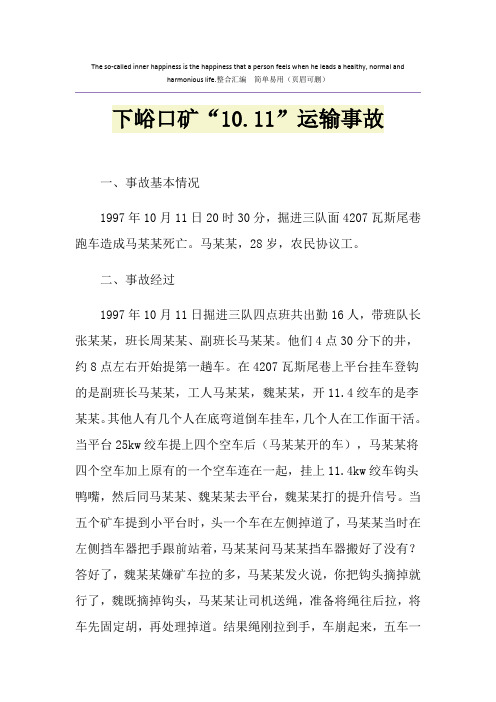 The so-called inner happiness is the happiness that a person feels when he leads a healthy, normal and harmonious life.整合汇编　简单易用（页眉可删）

下峪口矿“10.11”运输事故

一、事故基本情况

1997年10月11日20时30分，掘进三队面4207瓦斯尾巷跑车造成马某某死亡。马某某，28岁，农民协议工。

二、事故经过

1997年10月11日掘进三队四点班共出勤16人，带班队长张某某，班长周某某、副班长马某某。他们4点30分下的井，约8点左右开始提第一趟车。在4207瓦斯尾巷上平台挂车登钩的是副班长马某某，工人马某某，魏某某，开11.4绞车的是李某某。其他人有几个人在底弯道倒车挂车，几个人在工作面干活。当平台25kw绞车提上四个空车后（马某某开的车），马某某将四个空车加上原有的一个空车连在一起，挂上11.4kw绞车钩头鸭嘴，然后同马某某、魏某某去平台，魏某某打的提升信号。当五个矿车提到小平台时，头一个车在左侧掉道了，马某某当时在左侧挡车器把手跟前站着，马某某问马某某挡车器搬好了没有？答好了，魏某某嫌矿车拉的多，马某某发火说，你把钩头摘掉就行了，魏既摘掉钩头，马某某让司机送绳，准备将绳往后拉，将车先固定胡，再处理掉道。结果绳刚拉到手，车崩起来，五车一